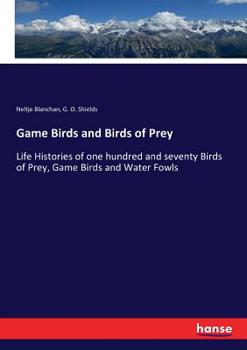 Neltje Blanchan, G. O. Shields

Game Birds and Birds of Prey

Life Histories of one hundred and seventy Birds of Prey, Game Birds and Water Fowls

hanse